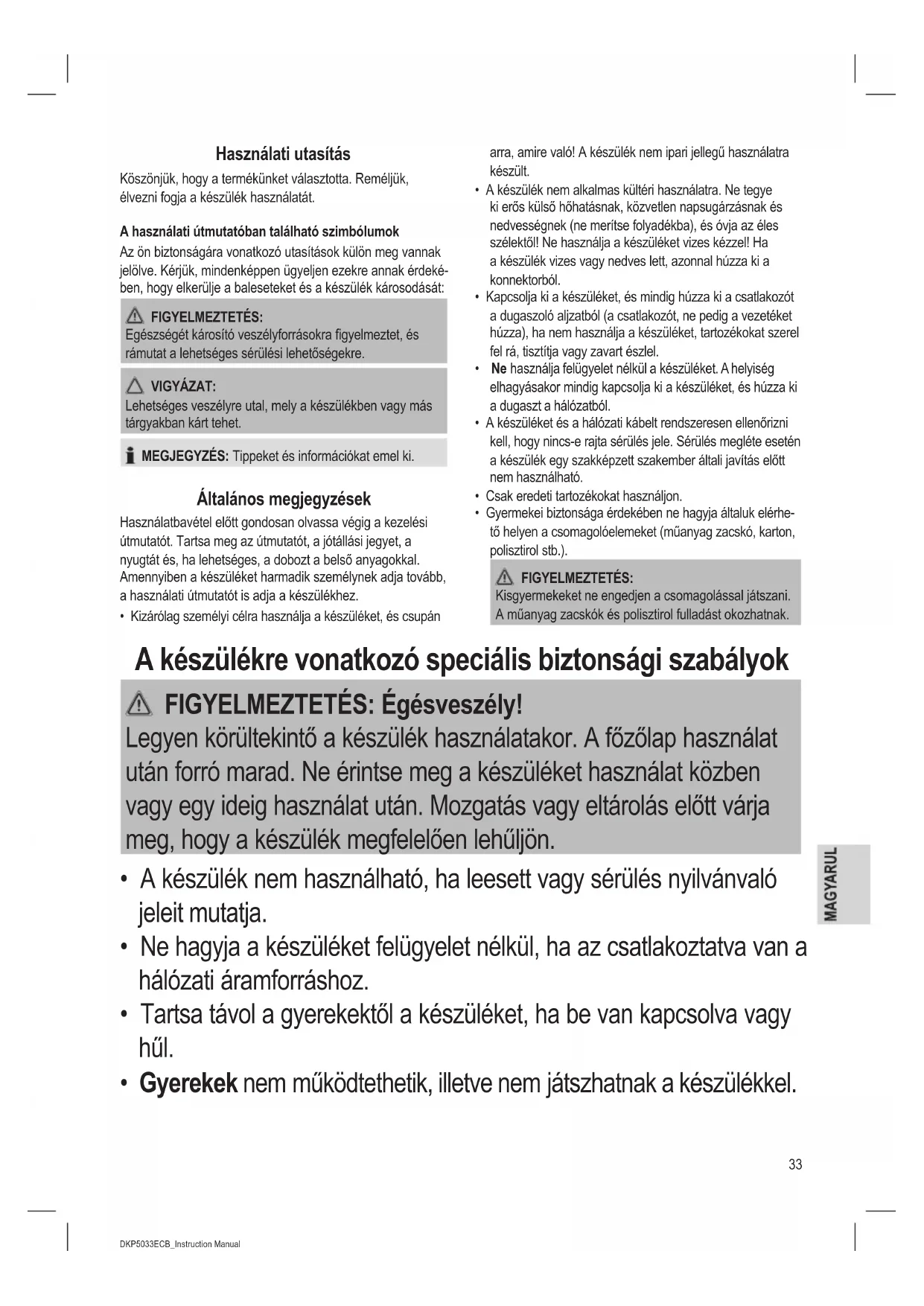 Használati utasítás

Köszönjük, hogy a termékünket választotta. Reméljük, élvezni fogja a készülék használatát.

A használati útmutatóban található szimbólumok

Az ön biztonságára vonatkozó utasítások külön meg vannak jelölve. Kérjük, mindenképpen ügyeljen ezekre annak érdekében, hogy elkerülje a baleseteket és a készülék károsodását:

FIGYELMEZTETÉS:
Egészségét károsító veszélyforrásokra figyelmeztet, és rámutat a lehetséges sérülési lehetőségekre.

VIGYÁZAT:
Lehetséges veszélyre utal, mely a készülékben vagy más tárgyakban kárt tehet.

MEGJEGYZÉS: Tippeket és információkat emel ki.

Általános megjegyzések

Használatbavétel előtt gondosan olvassa végig a kezelési útmutatót. Tartsa meg az útmutatót, a jótállási jegyet, a nyugtát és, ha lehetséges, a dobozt a belső anyagokkal. Amennyiben a készüléket harmadik személynek adja tovább, a használati útmutatót is adja a készülékhez.

• Kizárólag személyi célra használja a készüléket, és csupán arra, amire való! A készülék nem ipari jellegű használatra készült.
• A készülék nem alkalmas kültéri használatra. Ne tegye ki erős külső hőhatásnak, közvetlen napsugárzásnak és nedvességnek (ne merítse folyadékba), és óvja az éles szélektől! Ne használja a készüléket vizes kézzel! Ha a készülék vizes vagy nedves lett, azonnal húzza ki a konnektorból.
• Kapcsolja ki a készüléket, és mindig húzza ki a csatlakozót a dugaszoló aljzatból (a csatlakozót, ne pedig a vezetéket húzza), ha nem használja a készüléket, tartozékokat szerel fel rá, tisztítja vagy zavart észlel.
• Ne használja felügyelet nélkül a készüléket. A helyiség elhagyásakor mindig kapcsolja ki a készüléket, és húzza ki a dugaszt a hálózatból.
• A készüléket és a hálózati kábelt rendszeresen ellenőrizni kell, hogy nincs-e rajta sérülés jele. Sérülés megléte esetén a készülék egy szakképzett szakember általi javítás előtt nem használható.
• Csak eredeti tartozékokat használjon.
• Gyermekei biztonsága érdekében ne hagyja általuk elérhető helyen a csomagolóelemeket (műanyag zacskó, karton, polisztirol stb.).

FIGYELMEZTETÉS:
Kisgyermekeket ne engedjen a csomagolással játszani. A műanyag zacskók és polisztirol fulladást okozhatnak.

A készülékre vonatkozó speciális biztonsági szabályok

FIGYELMEZTETÉS: Égésveszély!
Legyen körültekintő a készülék használatakor. A főzőlap használat után forró marad. Ne érintse meg a készüléket használat közben vagy egy ideig használat után. Mozgatás vagy eltárolás előtt várja meg, hogy a készülék megfelelően lehűljön.

• A készülék nem használható, ha leesett vagy sérülés nyilvánvaló jeleit mutatja.
• Ne hagyja a készüléket felügyelet nélkül, ha az csatlakoztatva van a hálózati áramforráshoz.
• Tartsa távol a gyerekektől a készüléket, ha be van kapcsolva vagy hűl.
• Gyerekek nem működtethetik, illetve nem játszhatnak a készülékkel.

MAGYARUL

33

DKP5033ECB_Instruction Manual